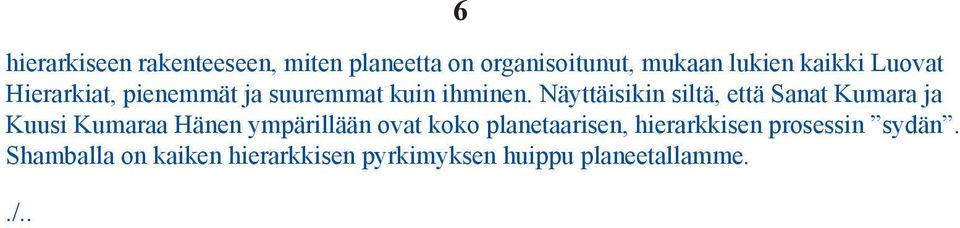 6

hierarkiseen rakenteeseen, miten planeetta on organisoitunut, mukaan lukien kaikki Luovat Hierarkiat, pienemmät ja suuremmat kuin ihminen. Näyttäisikin siltä, että Sanat Kumara ja Kuusi Kumaraa Hänen ympärillään ovat koko planetaarisen, hierarkkisen prosessin ”sydän”. Shamballa on kaiken hierarkkisen pyrkimyksen huippu planeetallamme.

./..